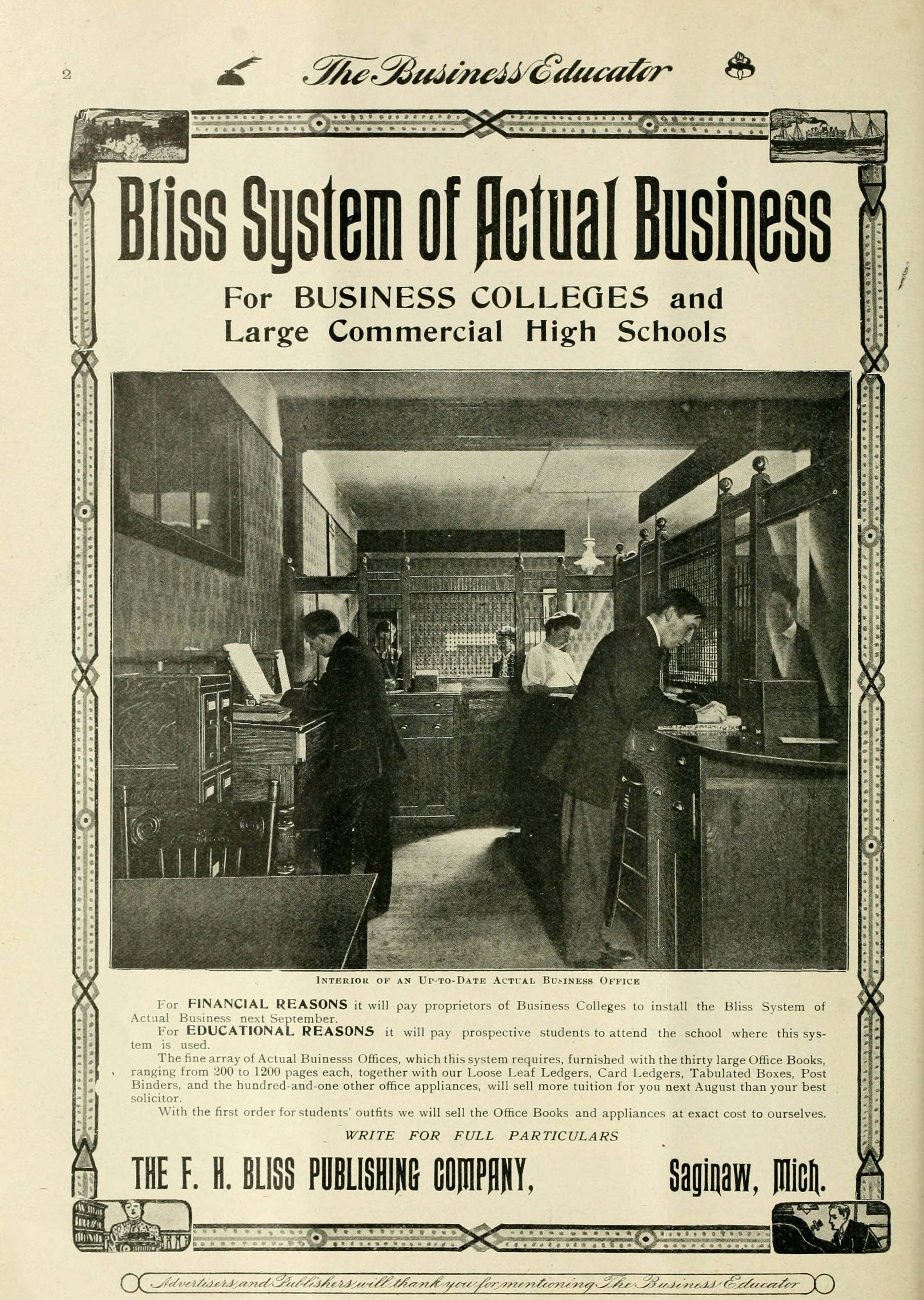 2 The Business Educator

Bliss System of Actual Business

For BUSINESS COLLEGES and Large Commercial High Schools

INTERIOR OF AN UP-TO-DATE ACTUAL BUSINESS OFFICE

For FINANCIAL REASONS it will pay proprietors of Business Colleges to install the Bliss System of Actual Business next September.

For EDUCATIONAL REASONS it will pay prospective students to attend the school where this system is used.

The fine array of Actual Buinesss Offices, which this system requires, furnished with the thirty large Office Books, ranging from 200 to 1200 pages each, together with our Loose Leaf Ledgers, Card Ledgers, Tabulated Boxes, Post Binders, and the hundred-and-one other office appliances, will sell more tuition for you next August than your best solicitor.

With the first order for students' outfits we will sell the Office Books and appliances at exact cost to ourselves.

WRITE FOR FULL PARTICULARS

THE F. H. BLISS PUBLISHING COMPANY, Saginaw, Mich.

Advertisers and Publishers will thank you for mentioning The Business Educator